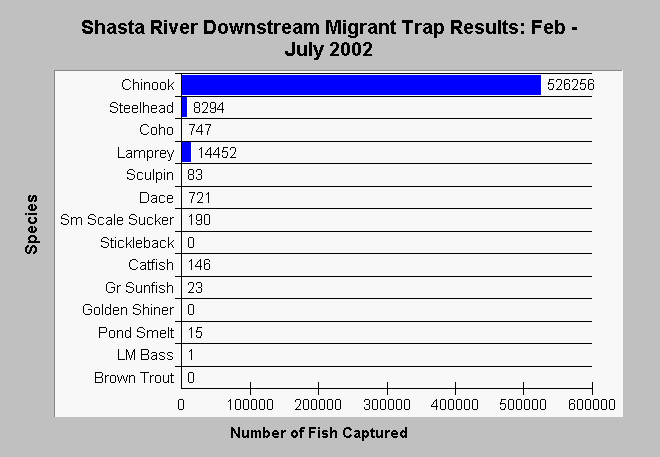 Shasta River Downstream Migrant Trap Results: Feb - July 2002

Species

Chinook 526256
Steelhead 8294
Coho 747
Lamprey 14452
Sculpin 83
Dace 721
Sm Scale Sucker 190
Stickleback 0
Catfish 146
Gr Sunfish 23
Golden Shiner 0
Pond Smelt 15
LM Bass 1
Brown Trout 0

0 100000 200000 300000 400000 500000 600000

Number of Fish Captured